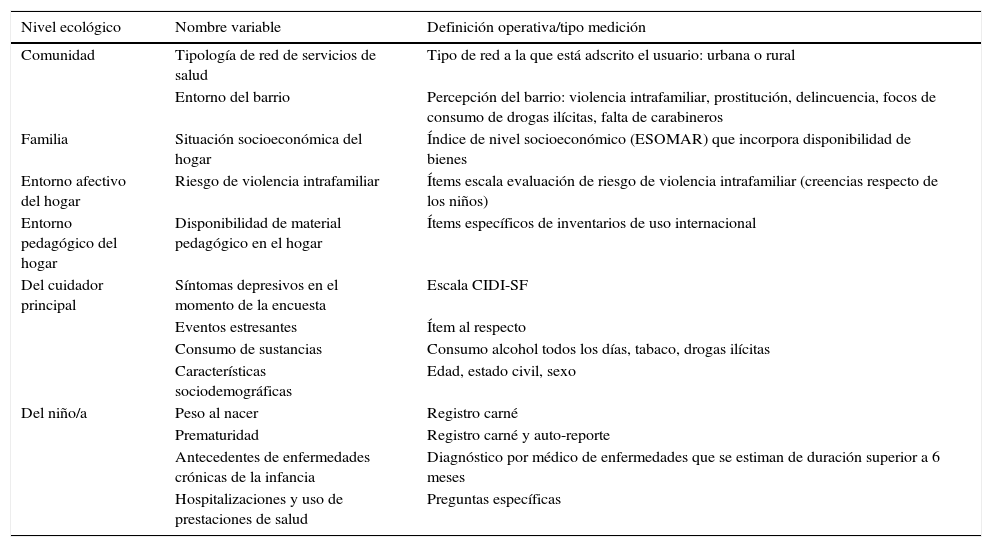 | Nivel ecológico | Nombre variable | Definición operativa/tipo medición |
|---|---|---|
| Comunidad | Tipología de red de servicios de salud | Tipo de red a la que está adscrito el usuario: urbana o rural |
| | Entorno del barrio | Percepción del barrio: violencia intrafamiliar, prostitución, delincuencia, focos de consumo de drogas ilícitas, falta de carabineros |
| Familia | Situación socioeconómica del hogar | Índice de nivel socioeconómico (ESOMAR) que incorpora disponibilidad de bienes |
| Entorno afectivo del hogar | Riesgo de violencia intrafamiliar | Ítems escala evaluación de riesgo de violencia intrafamiliar (creencias respecto de los niños) |
| Entorno pedagógico del hogar | Disponibilidad de material pedagógico en el hogar | Ítems específicos de inventarios de uso internacional |
| Del cuidador principal | Síntomas depresivos en el momento de la encuesta | Escala CIDI-SF |
| | Eventos estresantes | Ítem al respecto |
| | Consumo de sustancias | Consumo alcohol todos los días, tabaco, drogas ilícitas |
| | Características sociodemográficas | Edad, estado civil, sexo |
| Del niño/a | Peso al nacer | Registro carné |
| | Prematuridad | Registro carné y auto-reporte |
| | Antecedentes de enfermedades crónicas de la infancia | Diagnóstico por médico de enfermedades que se estiman de duración superior a 6 meses |
| | Hospitalizaciones y uso de prestaciones de salud | Preguntas específicas |